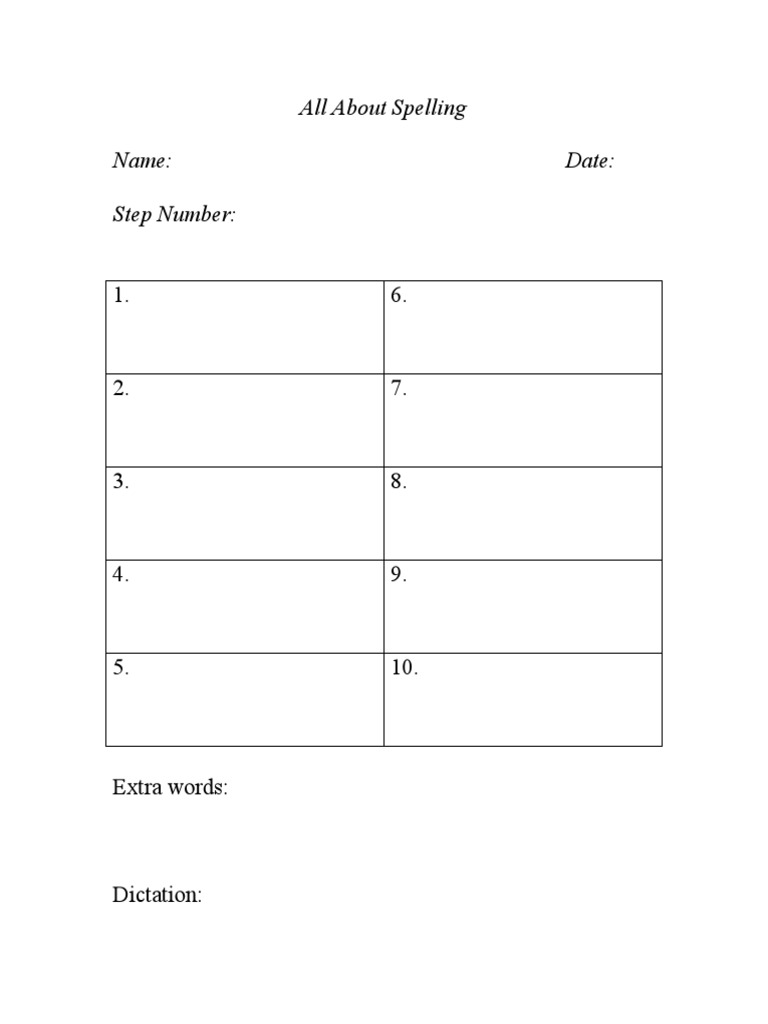 All About Spelling

Name: Date:

Step Number:

| 1. | 6. |
|---|---|
| 2. | 7. |
| 3. | 8. |
| 4. | 9. |
| 5. | 10. |

Extra words:

Dictation: